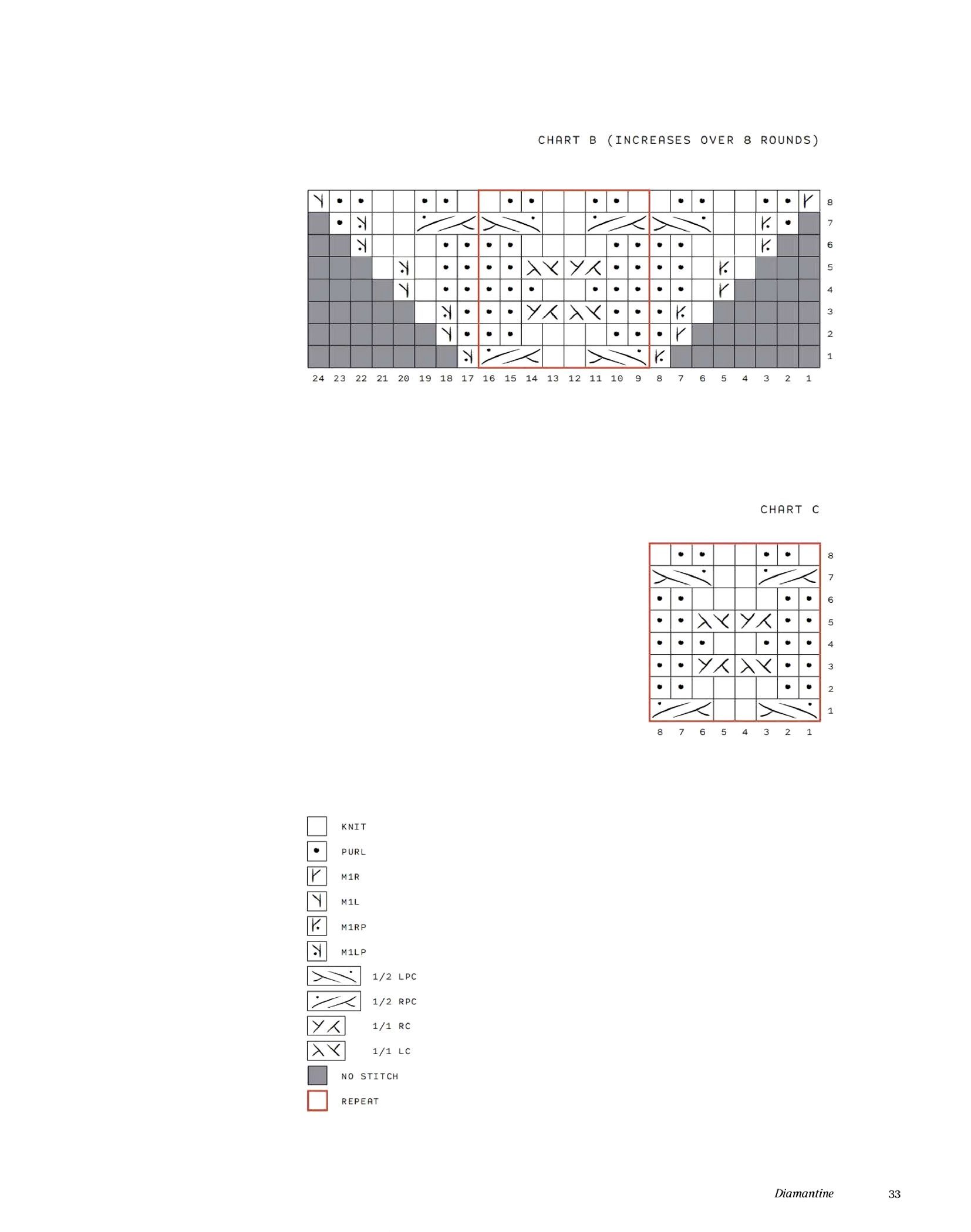 CHART B (INCREASES OVER 8 ROUNDS)

8
7
6
5
4
3
2
1

24 23 22 21 20 19 18 17 16 15 14 13 12 11 10 9 8 7 6 5 4 3 2 1

CHART C

8
7
6
5
4
3
2
1

8 7 6 5 4 3 2 1

KNIT
PURL
M1R
M1L
M1RP
M1LP
1/2 LPC
1/2 RPC
1/1 RC
1/1 LC
NO STITCH
REPEAT

Diamantine 33